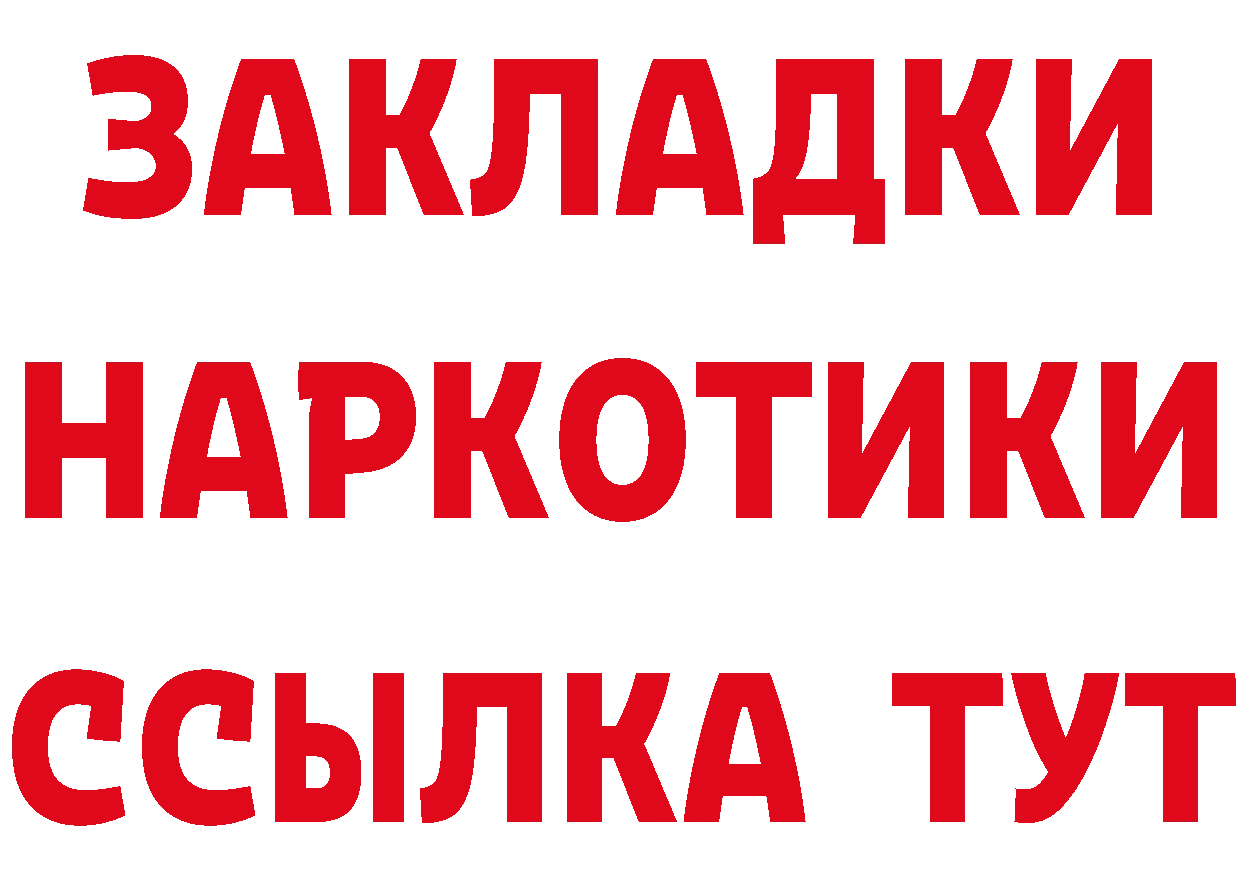 ЗАКЛАДКИ НАРКОТИКИ ССЫЛКА ТУТ